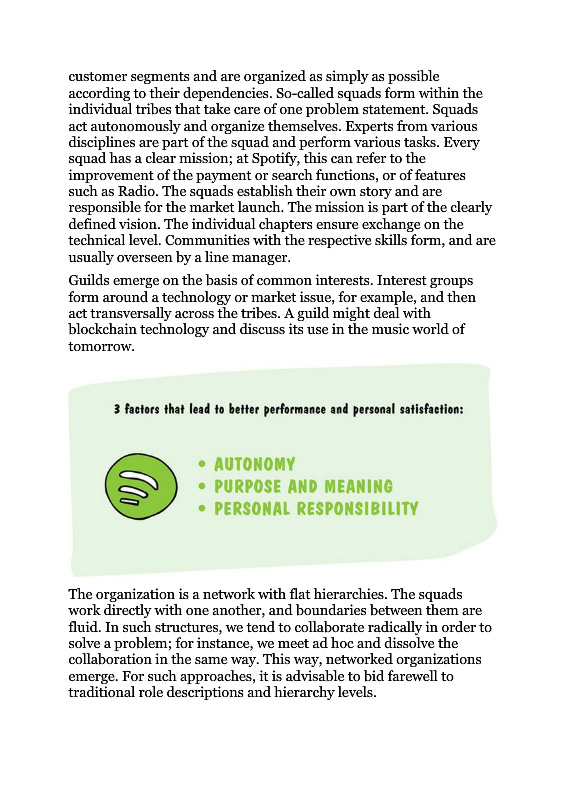 customer segments and are organized as simply as possible according to their dependencies. So-called squads form within the individual tribes that take care of one problem statement. Squads act autonomously and organize themselves. Experts from various disciplines are part of the squad and perform various tasks. Every squad has a clear mission; at Spotify, this can refer to the improvement of the payment or search functions, or of features such as Radio. The squads establish their own story and are responsible for the market launch. The mission is part of the clearly defined vision. The individual chapters ensure exchange on the technical level. Communities with the respective skills form, and are usually overseen by a line manager.

Guilds emerge on the basis of common interests. Interest groups form around a technology or market issue, for example, and then act transversally across the tribes. A guild might deal with blockchain technology and discuss its use in the music world of tomorrow.

3 factors that lead to better performance and personal satisfaction:

• AUTONOMY
• PURPOSE AND MEANING
• PERSONAL RESPONSIBILITY

The organization is a network with flat hierarchies. The squads work directly with one another, and boundaries between them are fluid. In such structures, we tend to collaborate radically in order to solve a problem; for instance, we meet ad hoc and dissolve the collaboration in the same way. This way, networked organizations emerge. For such approaches, it is advisable to bid farewell to traditional role descriptions and hierarchy levels.